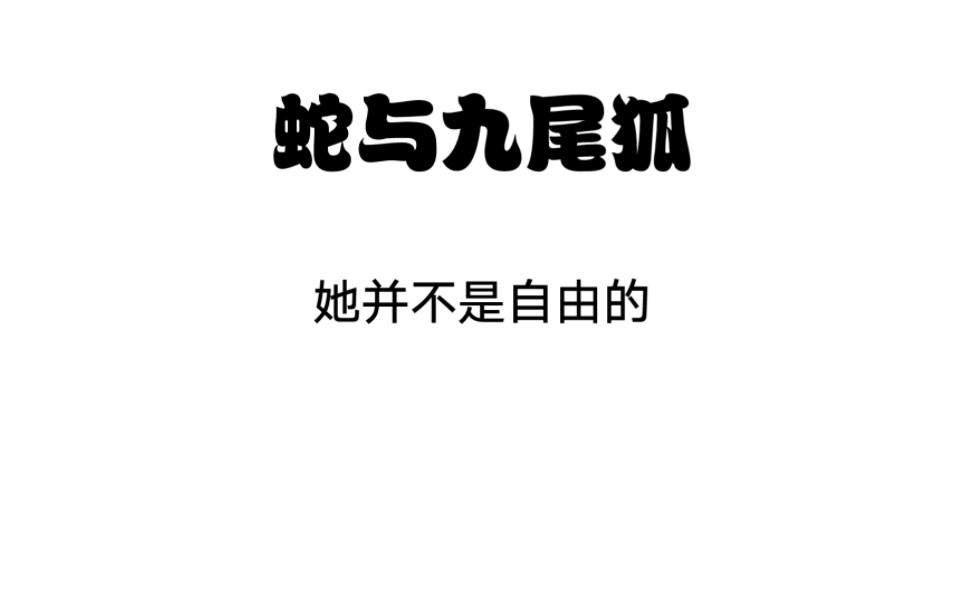 蛇与九尾狐

她并不是自由的